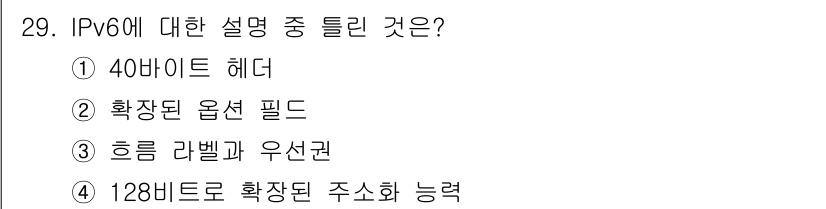 29. IPv6에 대한 설명 중 틀린 것은?
① 40바이트 헤더
② 확장된 옵션 필드
③ 흐름 라벨과 우선권
④ 128비트로 확장된 주소화 능력